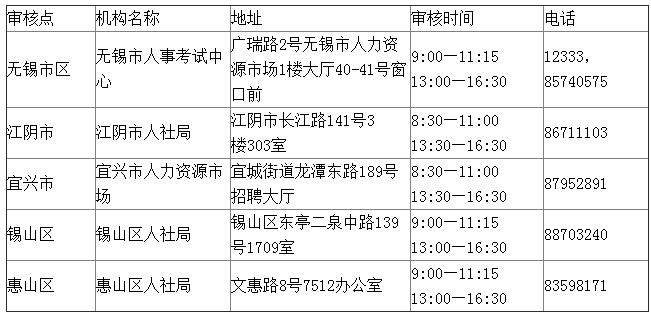 | 审核点 | 机构名称 | 地址 | 审核时间 | 电话 |
|---|---|---|---|---|
| 无锡市区 | 无锡市人事考试中心 | 广瑞路2号无锡市人力资源市场1楼大厅40-41号窗口前 | 9:00—11:15 13:00—16:30 | 12333, 85740575 |
| 江阴市 | 江阴市人社局 | 江阴市长江路141号3楼303室 | 8:30—11:00 13:30—16:30 | 86711103 |
| 宜兴市 | 宜兴市人力资源市场 | 宜城街道龙潭东路189号招聘大厅 | 8:30—11:00 13:30—16:30 | 87952891 |
| 锡山区 | 锡山区人社局 | 锡山区东亭二泉中路139号1709室 | 9:00—11:15 13:00—16:30 | 88703240 |
| 惠山区 | 惠山区人社局 | 文惠路8号7512办公室 | 9:00—11:15 13:00—16:30 | 83598171 |